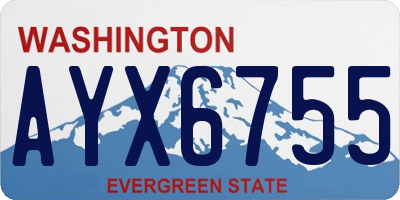 WASHINGTON

AYX6755

EVERGREEN STATE